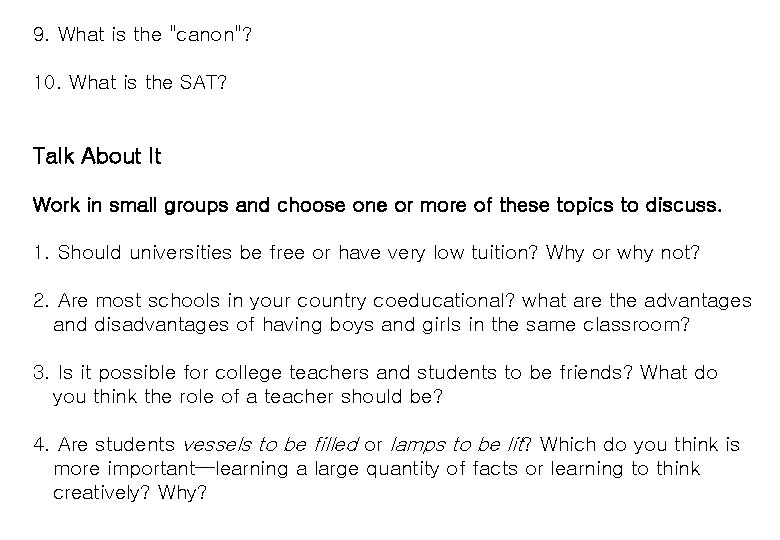 9. What is the "canon"?

10. What is the SAT?

Talk About It

Work in small groups and choose one or more of these topics to discuss.

1. Should universities be free or have very low tuition? Why or why not?

2. Are most schools in your country coeducational? what are the advantages and disadvantages of having boys and girls in the same classroom?

3. Is it possible for college teachers and students to be friends? What do you think the role of a teacher should be?

4. Are students vessels to be filled or lamps to be lit? Which do you think is more important—learning a large quantity of facts or learning to think creatively? Why?